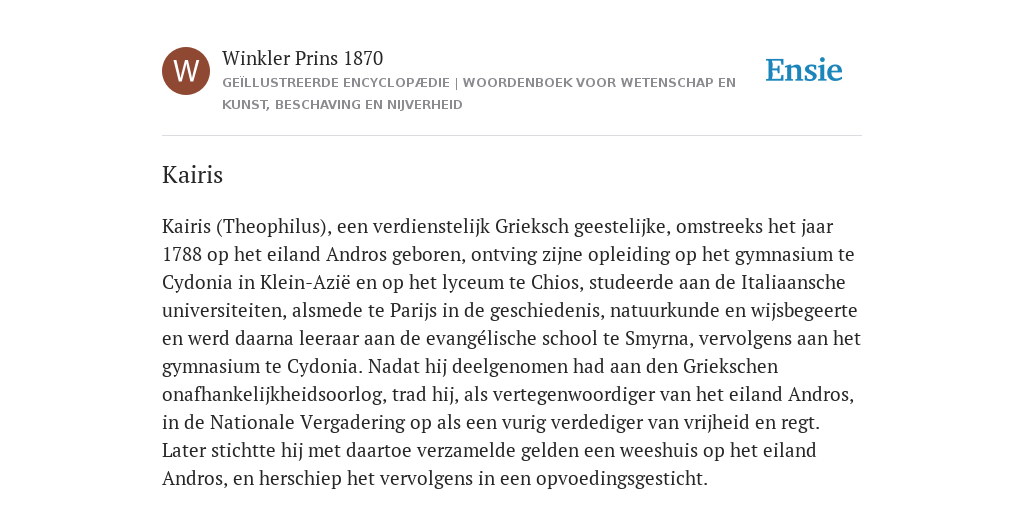 W

Winkler Prins 1870

GEÏLLUSTREERDE ENCYCLOPÆDIE | WOORDENBOEK VOOR WETENSCHAP EN KUNST, BESCHAVING EN NIJVERHEID

Ensie

Kairis

Kairis (Theophilus), een verdienstelijk Grieksch geestelijke, omstreeks het jaar 1788 op het eiland Andros geboren, ontving zijne opleiding op het gymnasium te Cydonia in Klein-Azië en op het lyceum te Chios, studeerde aan de Italiaansche universiteiten, alsmede te Parijs in de geschiedenis, natuurkunde en wijsbegeerte en werd daarna leeraar aan de evangélische school te Smyrna, vervolgens aan het gymnasium te Cydonia. Nadat hij deelgenomen had aan den Griekschen onafhankelijkheidsoorlog, trad hij, als vertegenwoordiger van het eiland Andros, in de Nationale Vergadering op als een vurig verdediger van vrijheid en regt. Later stichtte hij met daartoe verzamelde gelden een weeshuis op het eiland Andros, en herschiep het vervolgens in een opvoedingsgesticht.